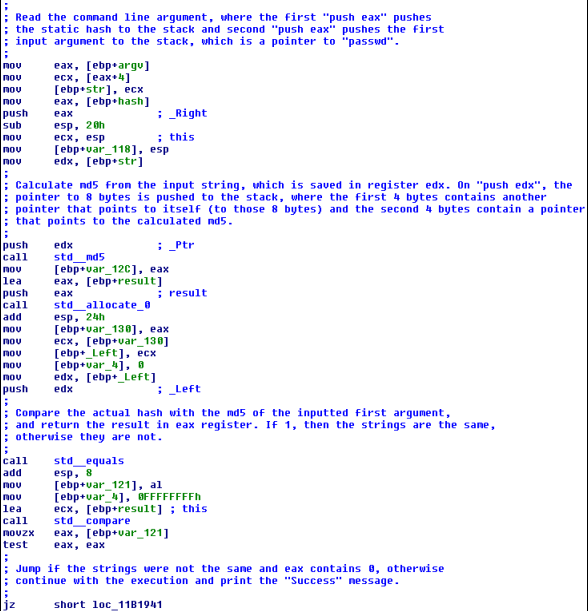 ;
; Read the command line argument, where the first "push eax" pushes
; the static hash to the stack and second "push eax" pushes the first
; input argument to the stack, which is a pointer to "passwd".
;
mov     eax, [ebp+argv]
mov     ecx, [eax+4]
mov     [ebp+str], ecx
mov     eax, [ebp+hash]
push    eax             ; _Right
sub     esp, 20h
mov     ecx, esp        ; this
mov     [ebp+var_118], esp
mov     edx, [ebp+str]
;
; Calculate md5 from the input string, which is saved in register edx. On "push edx", the
; pointer to 8 bytes is pushed to the stack, where the first 4 bytes contains another
; pointer that points to itself (to those 8 bytes) and the second 4 bytes contain a pointer
; that points to the calculated md5.
;
push    edx             ; _Ptr
call    std__md5
mov     [ebp+var_12C], eax
lea     eax, [ebp+result]
push    eax             ; result
call    std__allocate_0
add     esp, 24h
mov     [ebp+var_130], eax
mov     ecx, [ebp+var_130]
mov     [ebp+_Left], ecx
mov     [ebp+var_4], 0
mov     edx, [ebp+_Left]
push    edx             ; _Left
;
; Compare the actual hash with the md5 of the inputted first argument,
; and return the result in eax register. If 1, then the strings are the same,
; otherwise they are not.
;
call    std__equals
add     esp, 8
mov     [ebp+var_121], al
mov     [ebp+var_4], 0FFFFFFFFh
lea     ecx, [ebp+result] ; this
call    std__compare
movzx   eax, [ebp+var_121]
test    eax, eax
;
; Jump if the strings were not the same and eax contains 0, otherwise
; continue with the execution and print the "Success" message.
;
jz      short loc_11B1941